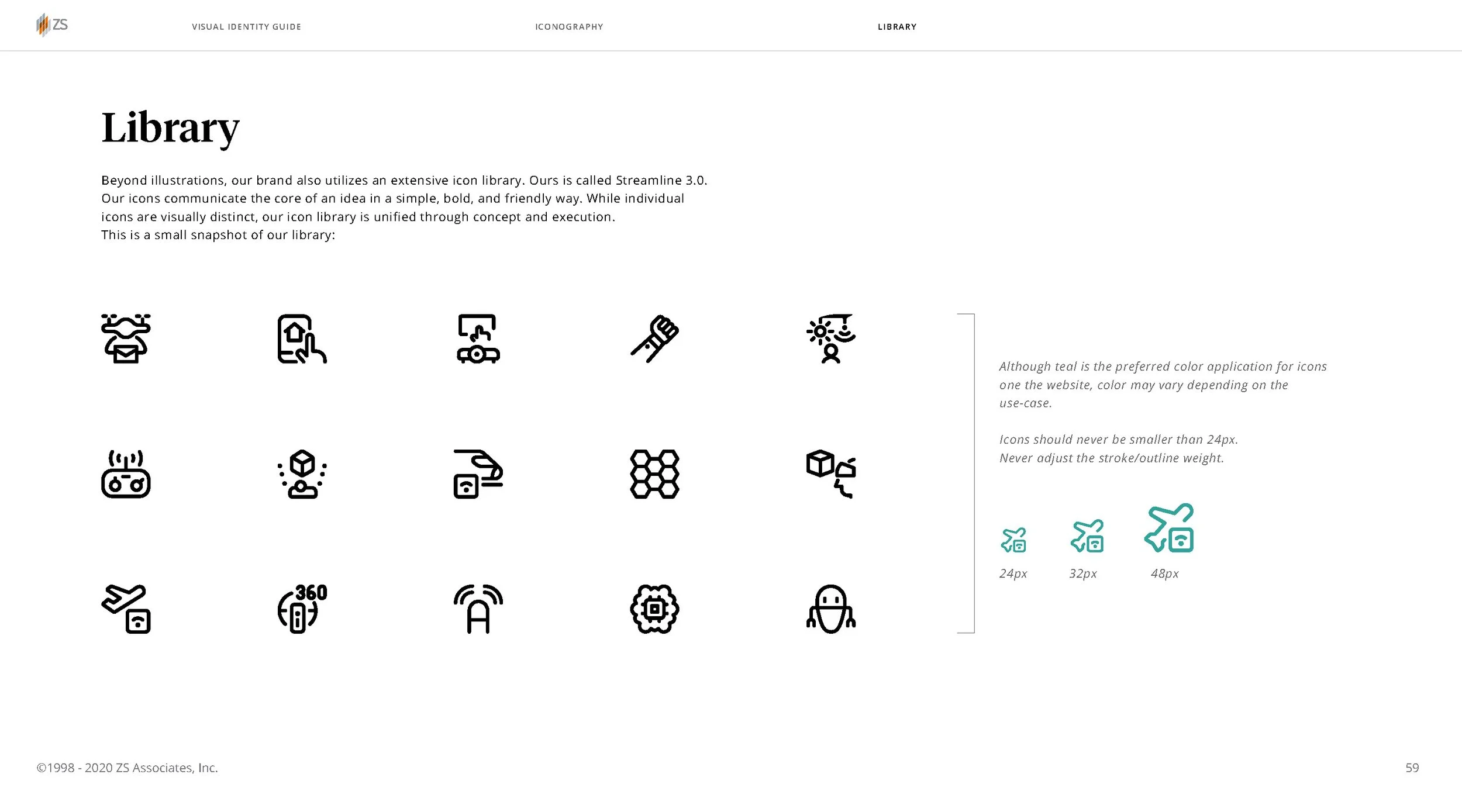 ZS

VISUAL IDENTITY GUIDE

ICONOGRAPHY

LIBRARY

Library

Beyond illustrations, our brand also utilizes an extensive icon library. Ours is called Streamline 3.0. Our icons communicate the core of an idea in a simple, bold, and friendly way. While individual icons are visually distinct, our icon library is unified through concept and execution.
This is a small snapshot of our library:

360

Although teal is the preferred color application for icons one the website, color may vary depending on the use-case.

Icons should never be smaller than 24px.
Never adjust the stroke/outline weight.

24px

32px

48px

©1998 - 2020 ZS Associates, Inc.

59